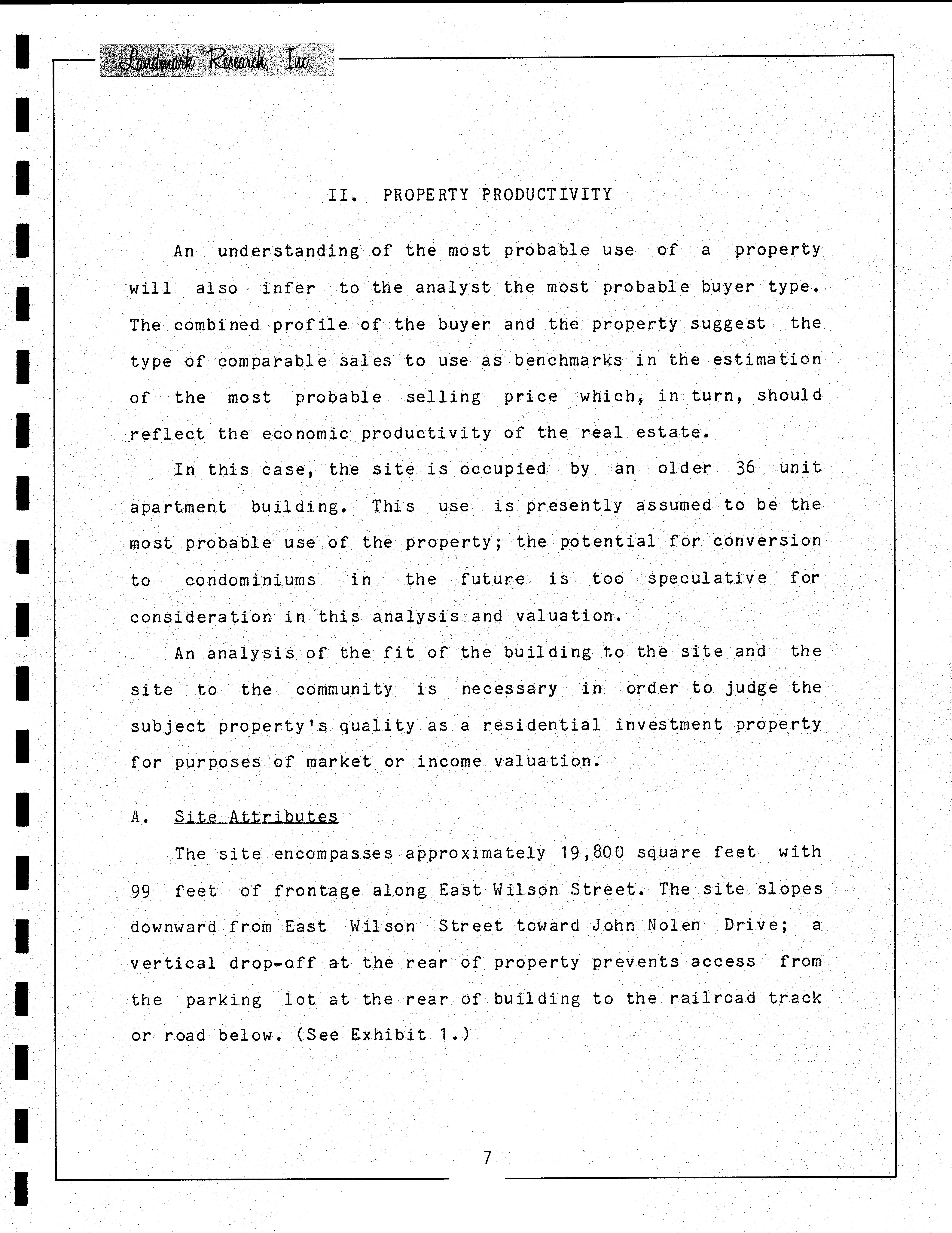 Landmark Research, Inc.

II. PROPERTY PRODUCTIVITY

An understanding of the most probable use of a property will also infer to the analyst the most probable buyer type. The combined profile of the buyer and the property suggest the type of comparable sales to use as benchmarks in the estimation of the most probable selling price which, in turn, should reflect the economic productivity of the real estate.

In this case, the site is occupied by an older 36 unit apartment building. This use is presently assumed to be the most probable use of the property; the potential for conversion to condominiums in the future is too speculative for consideration in this analysis and valuation.

An analysis of the fit of the building to the site and the site to the community is necessary in order to judge the subject property's quality as a residential investment property for purposes of market or income valuation.

A. Site Attributes

The site encompasses approximately 19,800 square feet with 99 feet of frontage along East Wilson Street. The site slopes downward from East Wilson Street toward John Nolen Drive; a vertical drop-off at the rear of property prevents access from the parking lot at the rear of building to the railroad track or road below. (See Exhibit 1.)

7